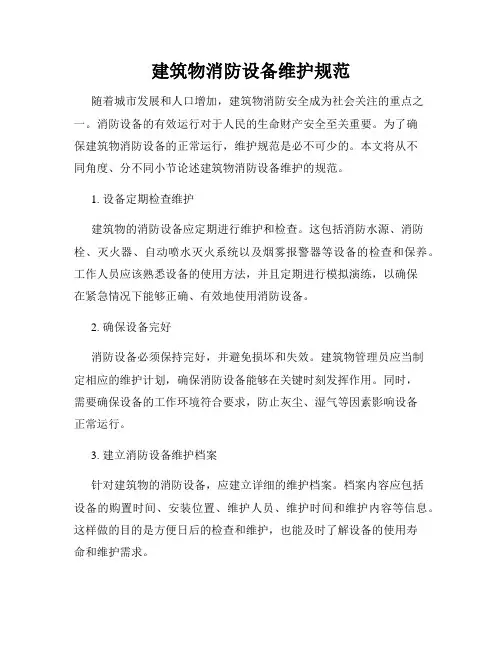 建筑物消防设备维护规范

随着城市发展和人口增加，建筑物消防安全成为社会关注的重点之一。消防设备的有效运行对于人民的生命财产安全至关重要。为了确保建筑物消防设备的正常运行，维护规范是必不可少的。本文将从不同角度、分不同小节论述建筑物消防设备维护的规范。

1. 设备定期检查维护

建筑物的消防设备应定期进行维护和检查。这包括消防水源、消防栓、灭火器、自动喷水灭火系统以及烟雾报警器等设备的检查和保养。工作人员应该熟悉设备的使用方法，并且定期进行模拟演练，以确保在紧急情况下能够正确、有效地使用消防设备。

2. 确保设备完好

消防设备必须保持完好，并避免损坏和失效。建筑物管理员应当制定相应的维护计划，确保消防设备能够在关键时刻发挥作用。同时，需要确保设备的工作环境符合要求，防止灰尘、湿气等因素影响设备正常运行。

3. 建立消防设备维护档案

针对建筑物的消防设备，应建立详细的维护档案。档案内容应包括设备的购置时间、安装位置、维护人员、维护时间和维护内容等信息。这样做的目的是方便日后的检查和维护，也能及时了解设备的使用寿命和维护需求。